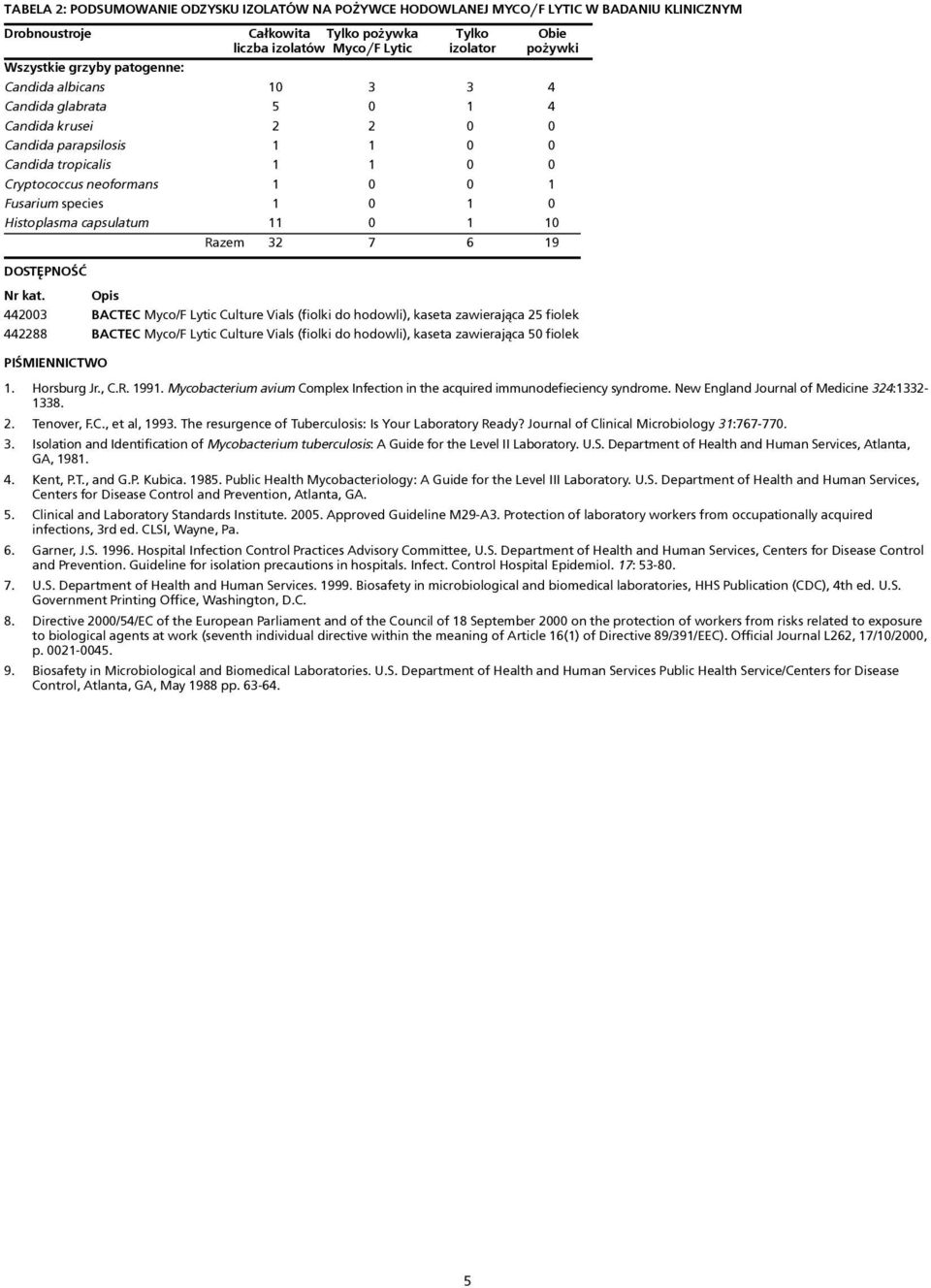 TABELA 2: PODSUMOWANIE ODZYSKU IZOLATÓW NA POŻYWCE HODOWLANEJ MYCO/F LYTIC W BADANIU KLINICZNYM

| Drobnoustroje | Całkowita liczba izolatów | Tylko pożywka Myco/F Lytic | Tylko izolator | Obie pożywki |
|---|---|---|---|---|
| Wszystkie grzyby patogenne: | | | | |
| Candida albicans | 10 | 3 | 3 | 4 |
| Candida glabrata | 5 | 0 | 1 | 4 |
| Candida krusei | 2 | 2 | 0 | 0 |
| Candida parapsilosis | 1 | 1 | 0 | 0 |
| Candida tropicalis | 1 | 1 | 0 | 0 |
| Cryptococcus neoformans | 1 | 0 | 0 | 1 |
| Fusarium species | 1 | 0 | 1 | 0 |
| Histoplasma capsulatum | 11 | 0 | 1 | 10 |
| Razem | 32 | 7 | 6 | 19 |

DOSTĘPNOŚĆ

| Nr kat. | Opis |
|---|---|
| 442003 | BACTEC Myco/F Lytic Culture Vials (fiolki do hodowli), kaseta zawierająca 25 fiolek |
| 442288 | BACTEC Myco/F Lytic Culture Vials (fiolki do hodowli), kaseta zawierająca 50 fiolek |

PIŚMIENNICTWO

1. Horsburg Jr., C.R. 1991. Mycobacterium avium Complex Infection in the acquired immunodefieciency syndrome. New England Journal of Medicine 324:1332-1338.

2. Tenover, F.C., et al, 1993. The resurgence of Tuberculosis: Is Your Laboratory Ready? Journal of Clinical Microbiology 31:767-770.

3. Isolation and Identification of Mycobacterium tuberculosis: A Guide for the Level II Laboratory. U.S. Department of Health and Human Services, Atlanta, GA, 1981.

4. Kent, P.T., and G.P. Kubica. 1985. Public Health Mycobacteriology: A Guide for the Level III Laboratory. U.S. Department of Health and Human Services, Centers for Disease Control and Prevention, Atlanta, GA.

5. Clinical and Laboratory Standards Institute. 2005. Approved Guideline M29-A3. Protection of laboratory workers from occupationally acquired infections, 3rd ed. CLSI, Wayne, Pa.

6. Garner, J.S. 1996. Hospital Infection Control Practices Advisory Committee, U.S. Department of Health and Human Services, Centers for Disease Control and Prevention. Guideline for isolation precautions in hospitals. Infect. Control Hospital Epidemiol. 17: 53-80.

7. U.S. Department of Health and Human Services. 1999. Biosafety in microbiological and biomedical laboratories, HHS Publication (CDC), 4th ed. U.S. Government Printing Office, Washington, D.C.

8. Directive 2000/54/EC of the European Parliament and of the Council of 18 September 2000 on the protection of workers from risks related to exposure to biological agents at work (seventh individual directive within the meaning of Article 16(1) of Directive 89/391/EEC). Official Journal L262, 17/10/2000, p. 0021-0045.

9. Biosafety in Microbiological and Biomedical Laboratories. U.S. Department of Health and Human Services Public Health Service/Centers for Disease Control, Atlanta, GA, May 1988 pp. 63-64.

5